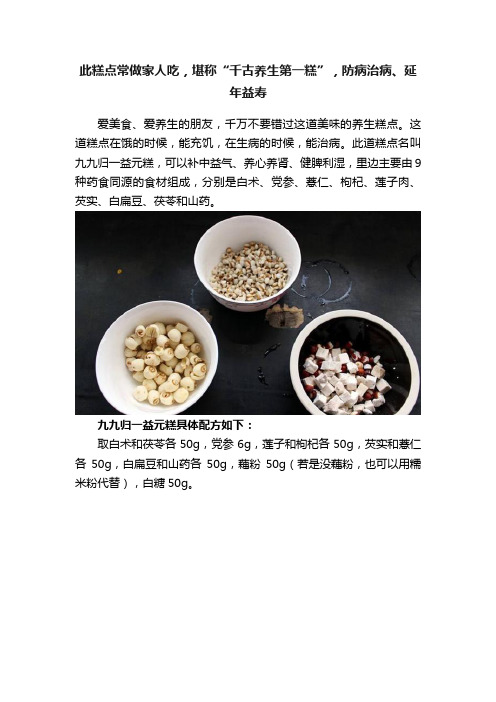 此糕点常做家人吃，堪称“千古养生第一糕”，防病治病、延年益寿

爱美食、爱养生的朋友，千万不要错过这道美味的养生糕点。这道糕点在饿的时候，能充饥，在生病的时候，能治病。此道糕点名叫九九归一益元糕，可以补中益气、养心养肾、健脾利湿，里边主要由9种药食同源的食材组成，分别是白术、党参、薏仁、枸杞、莲子肉、芡实、白扁豆、茯苓和山药。

九九归一益元糕具体配方如下：

取白术和茯苓各 50g，党参 6g，莲子和枸杞各 50g，芡实和薏仁各 50g，白扁豆和山药各 50g，藕粉 50g（若是没藕粉，也可以用糯米粉代替），白糖 50g。